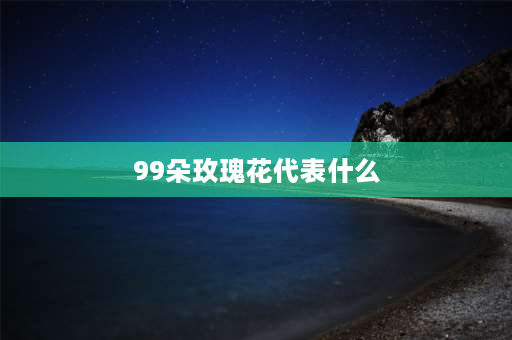 99朵玫瑰花代表什么